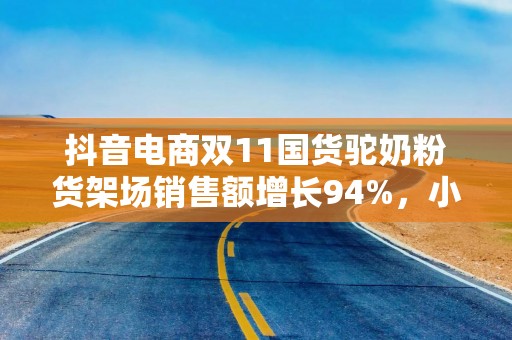 抖音电商双11国货驼奶粉货架场销售额增长94%，小